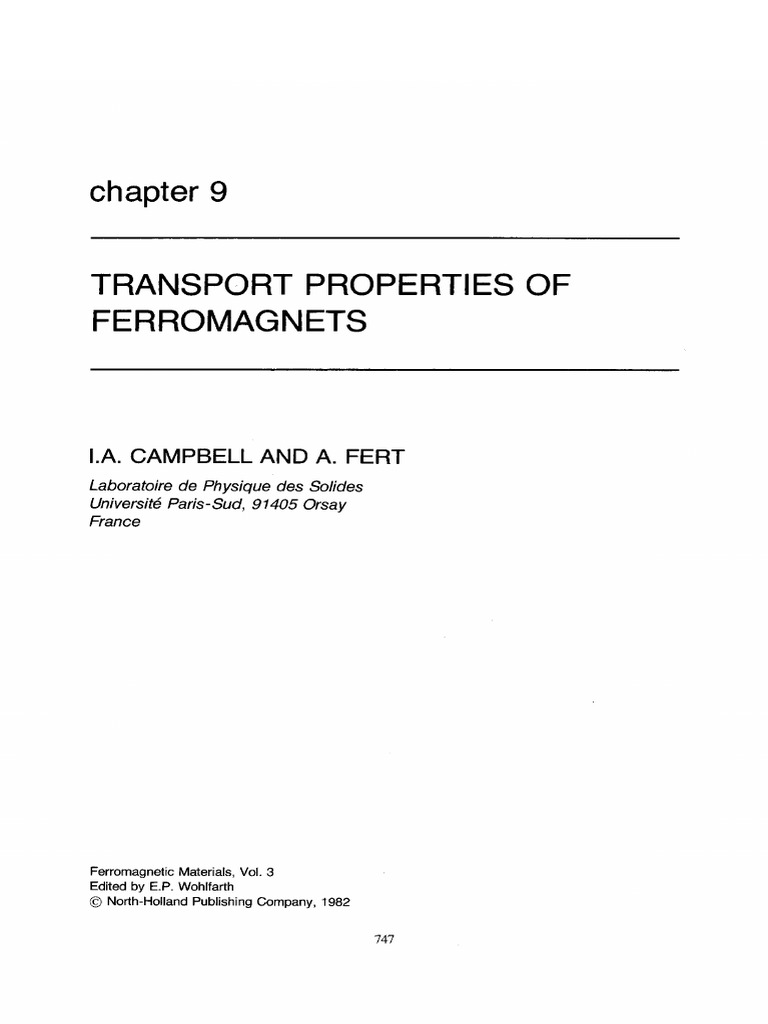 chapter 9

TRANSPORT PROPERTIES OF FERROMAGNETS

I.A. CAMPBELL AND A. FERT

Laboratoire de Physique des Solides
Université Paris-Sud, 91405 Orsay
France

Ferromagnetic Materials, Vol. 3
Edited by E.P. Wohlfarth
© North-Holland Publishing Company, 1982

747